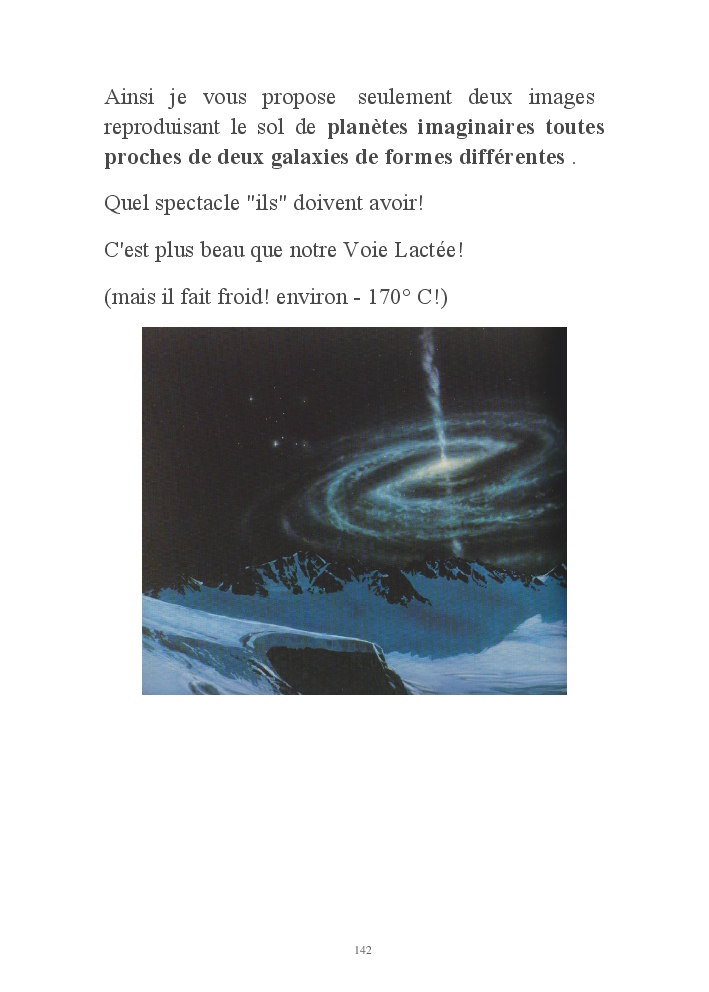 Ainsi je vous propose seulement deux images reproduisant le sol de planètes imaginaires toutes proches de deux galaxies de formes différentes .

Quel spectacle "ils" doivent avoir!

C'est plus beau que notre Voie Lactée!

(mais il fait froid! environ - 170° C!)

142